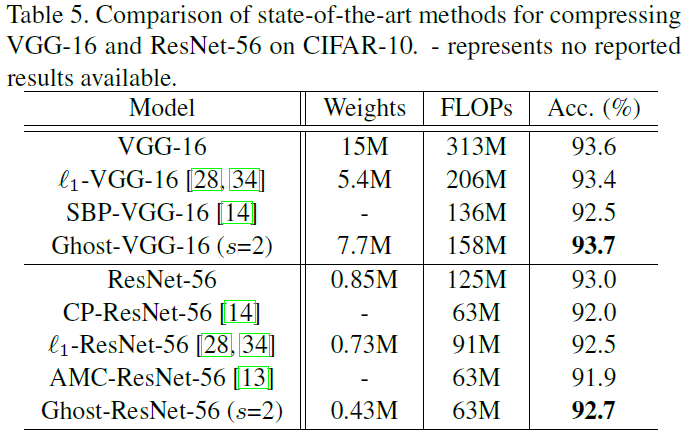 Table 5. Comparison of state-of-the-art methods for compressing VGG-16 and ResNet-56 on CIFAR-10. - represents no reported results available.

| Model | Weights | FLOPs | Acc. (%) |
|---|---|---|---|
| VGG-16 | 15M | 313M | 93.6 |
| $\ell_1$-VGG-16 [28, 34] | 5.4M | 206M | 93.4 |
| SBP-VGG-16 [14] | - | 136M | 92.5 |
| Ghost-VGG-16 ($s$=2) | 7.7M | 158M | 93.7 |
| ResNet-56 | 0.85M | 125M | 93.0 |
| CP-ResNet-56 [14] | - | 63M | 92.0 |
| $\ell_1$-ResNet-56 [28, 34] | 0.73M | 91M | 92.5 |
| AMC-ResNet-56 [13] | - | 63M | 91.9 |
| Ghost-ResNet-56 ($s$=2) | 0.43M | 63M | 92.7 |